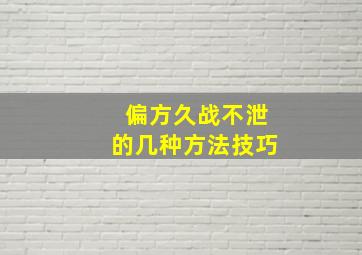 偏方久战不泄
的几种方法技巧